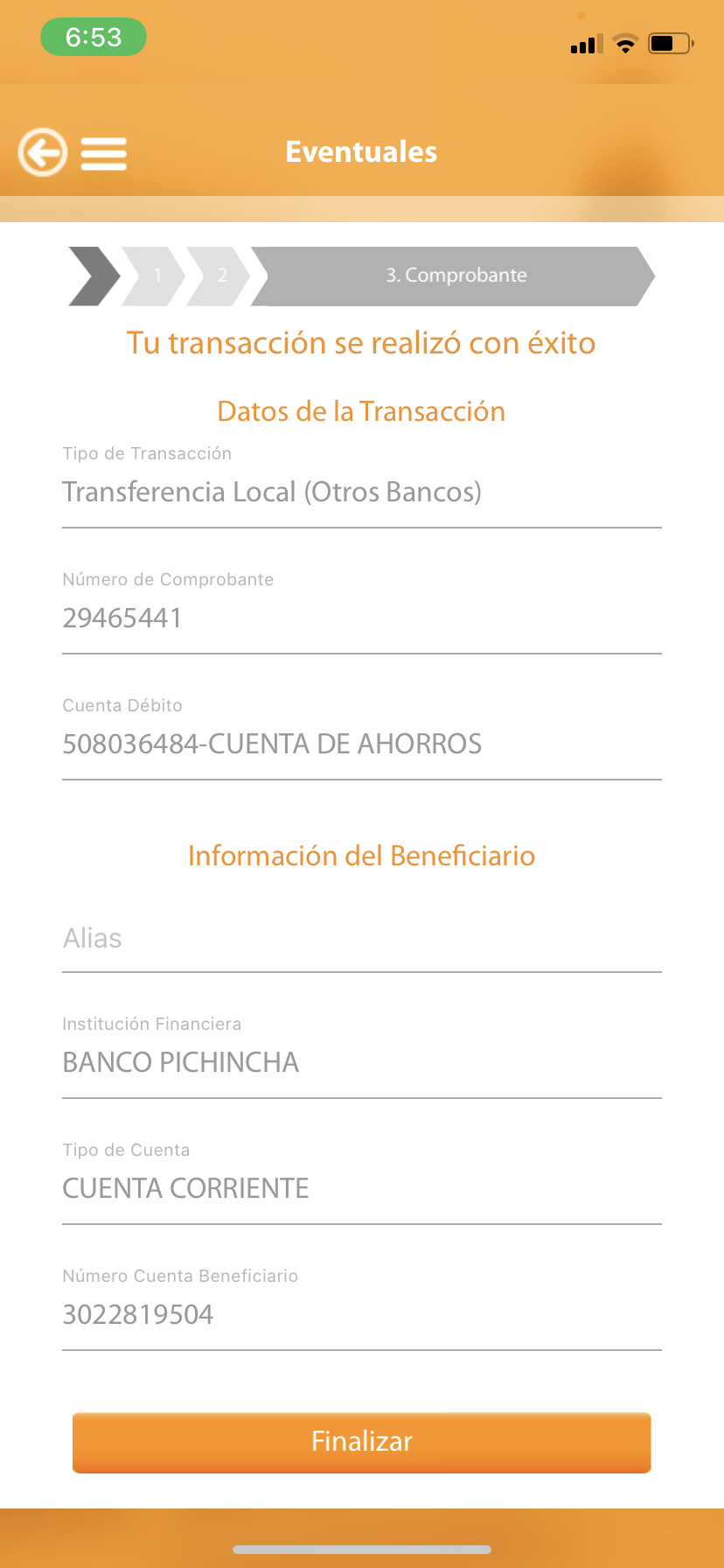 6:53

Eventuales

1 2 3. Comprobante

Tu transacción se realizó con éxito

Datos de la Transacción

Tipo de Transacción
Transferencia Local (Otros Bancos)

Número de Comprobante
29465441

Cuenta Débito
508036484-CUENTA DE AHORROS

Información del Beneficiario

Alias

Institución Financiera
BANCO PICHINCHA

Tipo de Cuenta
CUENTA CORRIENTE

Número Cuenta Beneficiario
3022819504

Finalizar